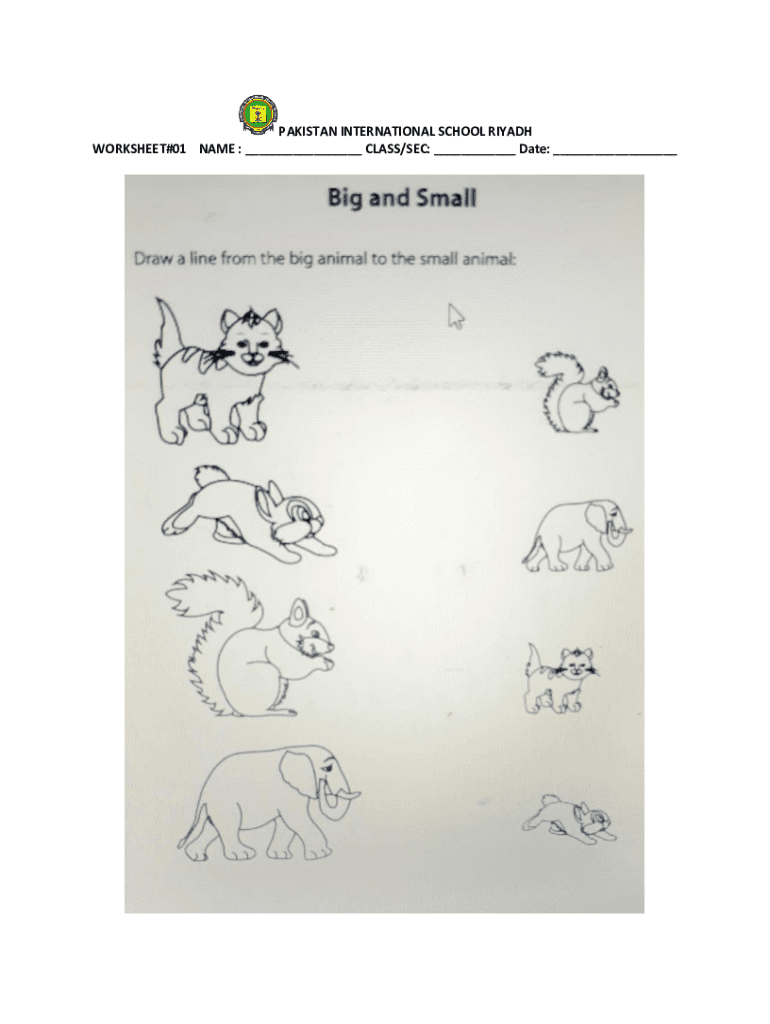 PAKISTAN INTERNATIONAL SCHOOL RIYADH

WORKSHEET#01 NAME : ____ CLASS/SEC: ____ Date: ____

Big and Small

Draw a line from the big animal to the small animal: